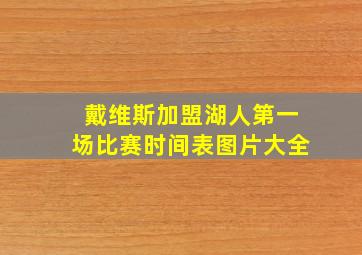 戴维斯加盟湖人第一场比赛时间表图片大全